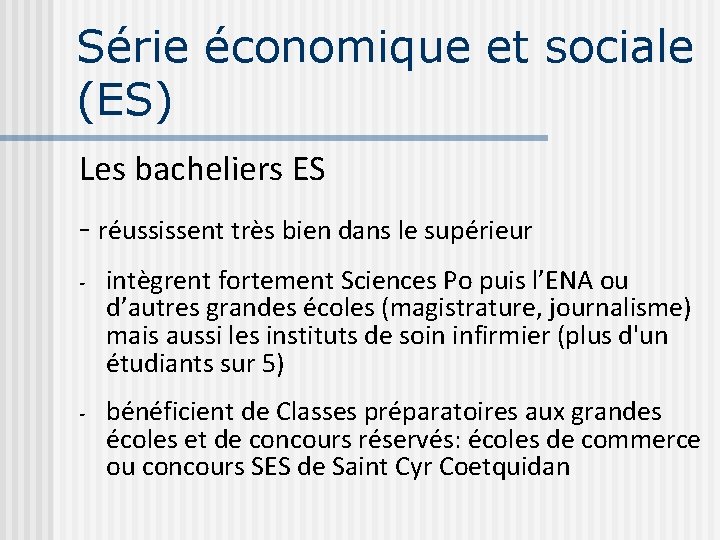 Série économique et sociale (ES)

Les bacheliers ES

- réussissent très bien dans le supérieur

- intègrent fortement Sciences Po puis l’ENA ou d’autres grandes écoles (magistrature, journalisme) mais aussi les instituts de soin infirmier (plus d'un étudiants sur 5)

- bénéficient de Classes préparatoires aux grandes écoles et de concours réservés: écoles de commerce ou concours SES de Saint Cyr Coetquidan